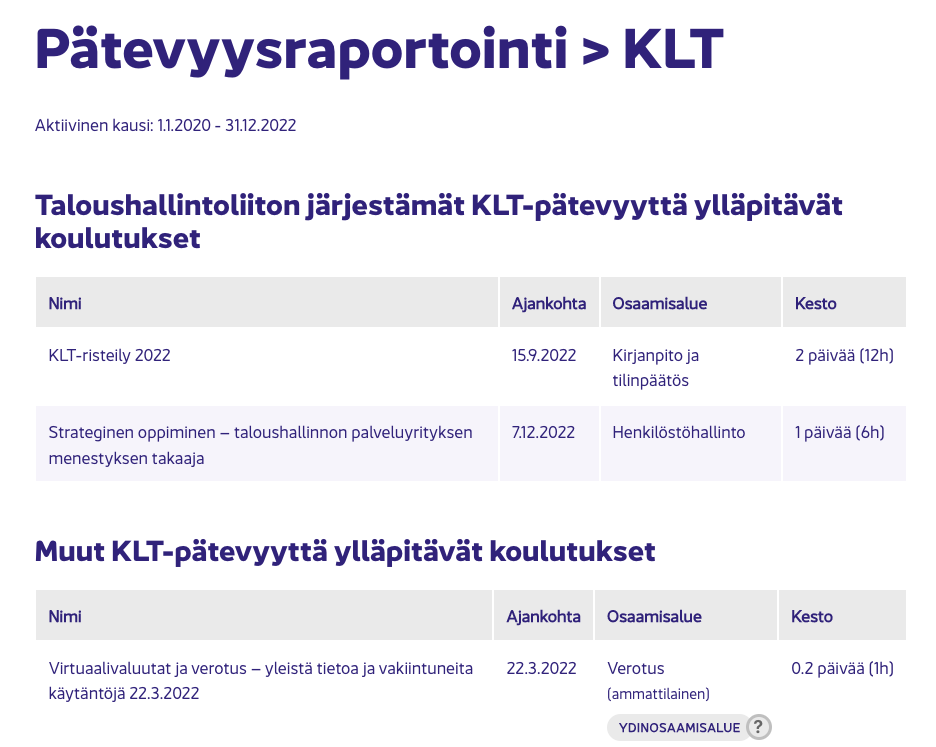 Pätevyysraportointi > KLT

Aktiivinen kausi: 1.1.2020 - 31.12.2022

Taloushallintoliiton järjestämät KLT-pätevyyttä ylläpitävät koulutukset

| Nimi | Ajankohta | Osaamisalue | Kesto |
|---|---|---|---|
| KLT-risteily 2022 | 15.9.2022 | Kirjanpito ja tilinpäätös | 2 päivää (12h) |
| Strateginen oppiminen – taloushallinnon palveluyrityksen menestyksen takaaja | 7.12.2022 | Henkilöstöhallinto | 1 päivää (6h) |

Muut KLT-pätevyyttä ylläpitävät koulutukset

| Nimi | Ajankohta | Osaamisalue | Kesto |
|---|---|---|---|
| Virtuaalivaluutat ja verotus – yleistä tietoa ja vakiintuneita käytäntöjä 22.3.2022 | 22.3.2022 | Verotus (ammattilainen) YDINOSAAMISALUE ? | 0.2 päivää (1h) |